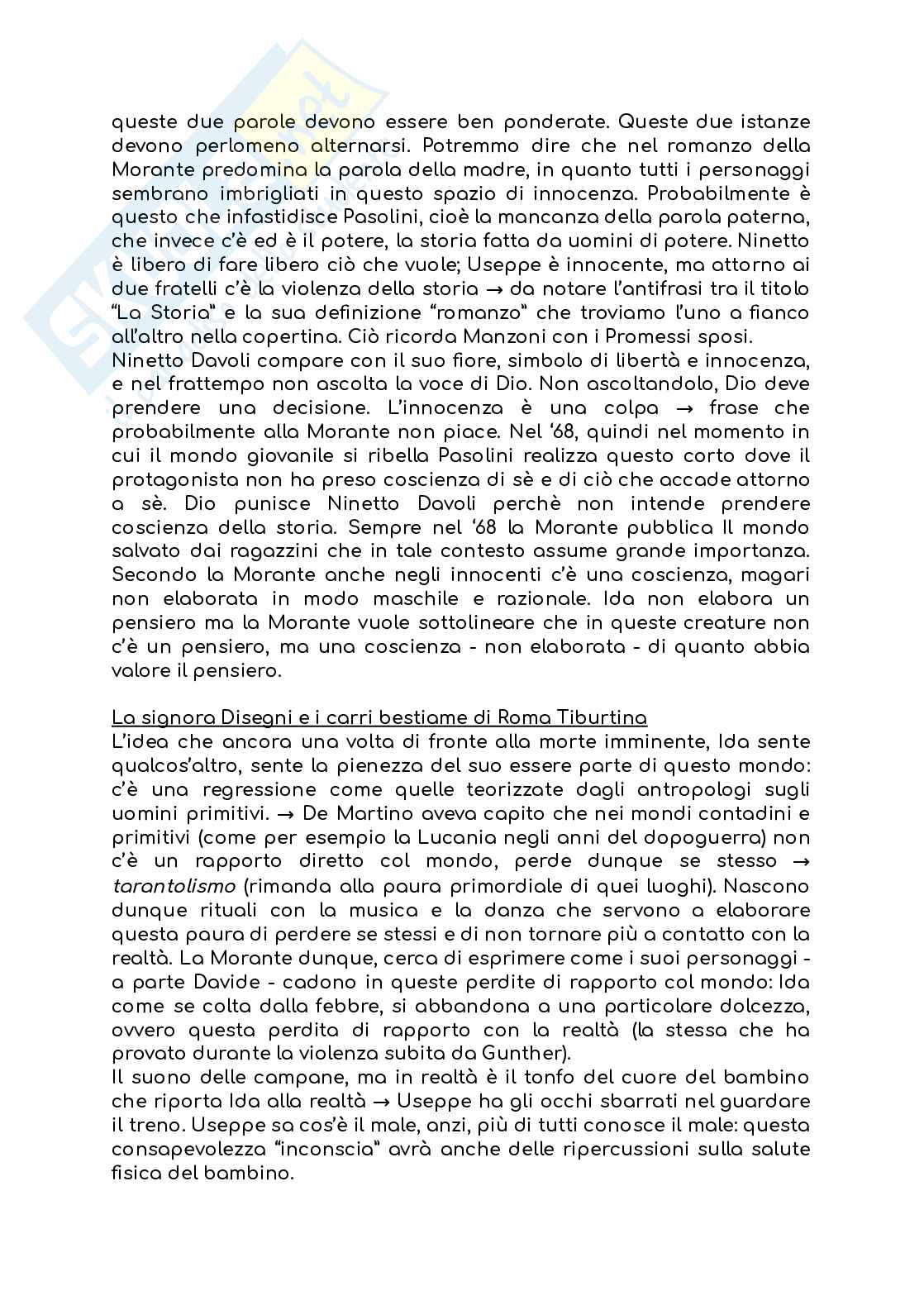 queste due parole devono essere ben ponderate. Queste due istanze devono perlomeno alternarsi. Potremmo dire che nel romanzo della Morante predomina la parola della madre, in quanto tutti i personaggi sembrano imbrigliati in questo spazio di innocenza. Probabilmente è questo che infastidisce Pasolini, cioè la mancanza della parola paterna, che invece c'è ed è il potere, la storia fatta da uomini di potere. Ninetto è libero di fare libero ciò che vuole; Useppe è innocente, ma attorno ai due fratelli c'è la violenza della storia → da notare l'antifrasi tra il titolo "La Storia" e la sua definizione "romanzo" che troviamo l'uno a fianco all'altro nella copertina. Ciò ricorda Manzoni con i Promessi sposi.
Ninetto Davoli compare con il suo fiore, simbolo di libertà e innocenza, e nel frattempo non ascolta la voce di Dio. Non ascoltandolo, Dio deve prendere una decisione. L'innocenza è una colpa → frase che probabilmente alla Morante non piace. Nel '68, quindi nel momento in cui il mondo giovanile si ribella Pasolini realizza questo corto dove il protagonista non ha preso coscienza di sè e di ciò che accade attorno a sè. Dio punisce Ninetto Davoli perchè non intende prendere coscienza della storia. Sempre nel '68 la Morante pubblica Il mondo salvato dai ragazzini che in tale contesto assume grande importanza. Secondo la Morante anche negli innocenti c'è una coscienza, magari non elaborata in modo maschile e razionale. Ida non elabora un pensiero ma la Morante vuole sottolineare che in queste creature non c'è un pensiero, ma una coscienza - non elaborata - di quanto abbia valore il pensiero.

La signora Disegni e i carri bestiame di Roma Tiburtina
L'idea che ancora una volta di fronte alla morte imminente, Ida sente qualcos'altro, sente la pienezza del suo essere parte di questo mondo: c'è una regressione come quelle teorizzate dagli antropologi sugli uomini primitivi. → De Martino aveva capito che nei mondi contadini e primitivi (come per esempio la Lucania negli anni del dopoguerra) non c'è un rapporto diretto col mondo, perde dunque se stesso → tarantolismo (rimanda alla paura primordiale di quei luoghi). Nascono dunque rituali con la musica e la danza che servono a elaborare questa paura di perdere se stessi e di non tornare più a contatto con la realtà. La Morante dunque, cerca di esprimere come i suoi personaggi - a parte Davide - cadono in queste perdite di rapporto col mondo: Ida come se colta dalla febbre, si abbandona a una particolare dolcezza, ovvero questa perdita di rapporto con la realtà (la stessa che ha provato durante la violenza subita da Gunther).
Il suono delle campane, ma in realtà è il tonfo del cuore del bambino che riporta Ida alla realtà → Useppe ha gli occhi sbarrati nel guardare il treno. Useppe sa cos'è il male, anzi, più di tutti conosce il male: questa consapevolezza "inconscia" avrà anche delle ripercussioni sulla salute fisica del bambino.